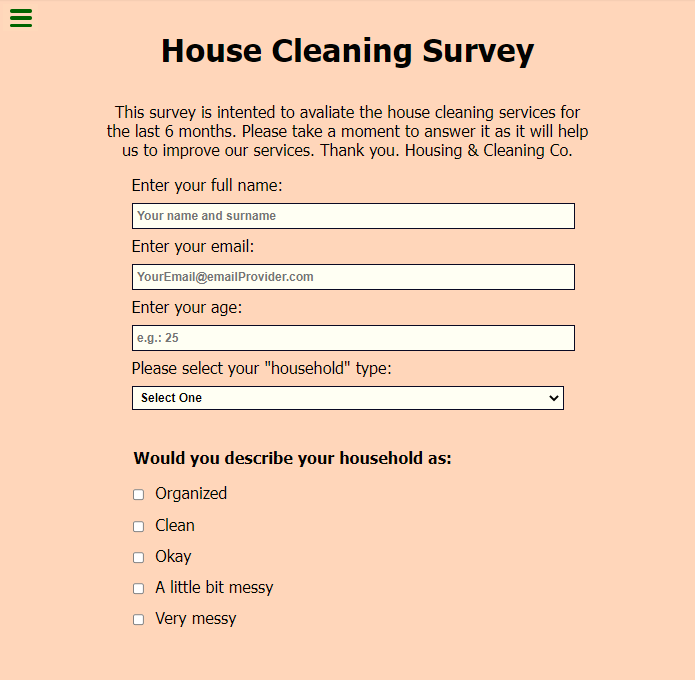 House Cleaning Survey

This survey is intented to avaliate the house cleaning services for the last 6 months. Please take a moment to answer it as it will help us to improve our services. Thank you. Housing & Cleaning Co.

Enter your full name:

Your name and surname

Enter your email:

YourEmail@emailProvider.com

Enter your age:

e.g.: 25

Please select your "household" type:

Select One

Would you describe your household as:

Organized

Clean

Okay

A little bit messy

Very messy